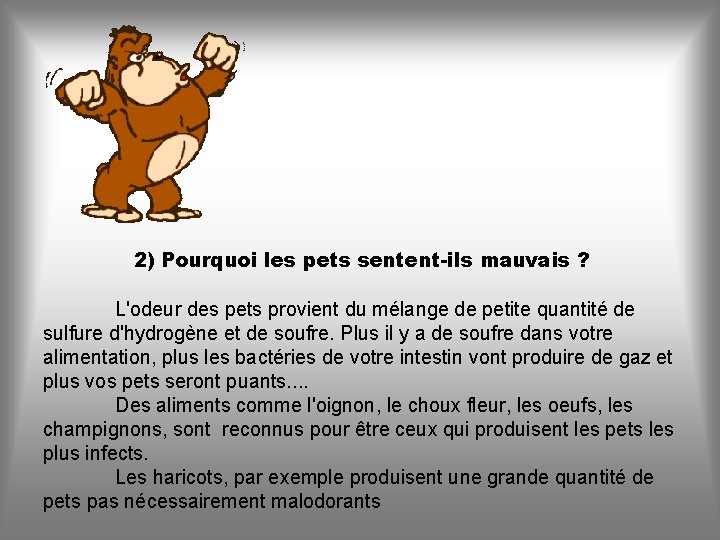 2) Pourquoi les pets sentent-ils mauvais ?

L'odeur des pets provient du mélange de petite quantité de sulfure d'hydrogène et de soufre. Plus il y a de soufre dans votre alimentation, plus les bactéries de votre intestin vont produire de gaz et plus vos pets seront puants....

Des aliments comme l'oignon, le choux fleur, les oeufs, les champignons, sont reconnus pour être ceux qui produisent les pets les plus infects.

Les haricots, par exemple produisent une grande quantité de pets pas nécessairement malodorants